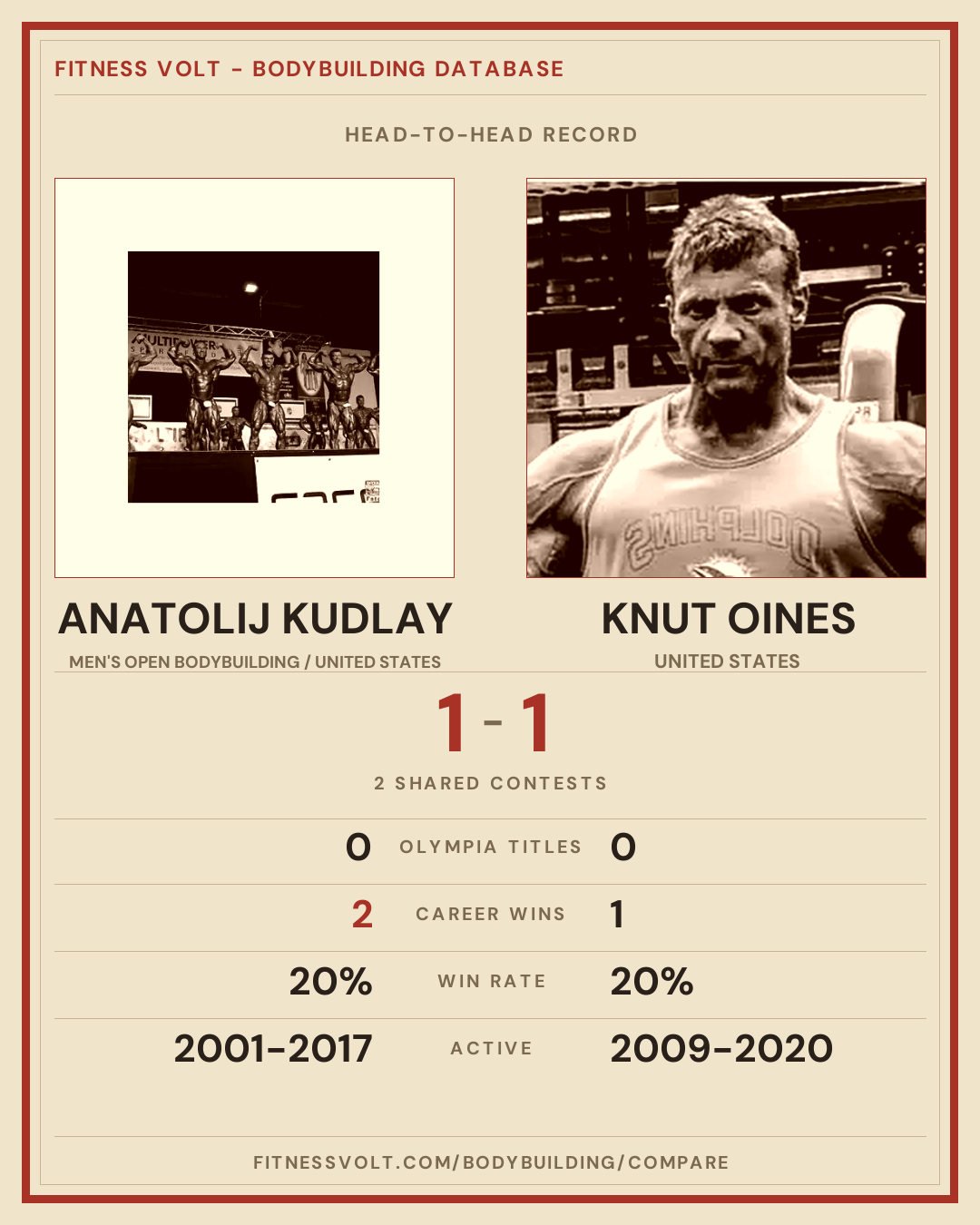 FITNESS VOLT - BODYBUILDING DATABASE

HEAD-TO-HEAD RECORD

ANATOLIJ KUDLAY
MEN'S OPEN BODYBUILDING / UNITED STATES

KNUT OINES
UNITED STATES

1 - 1

2 SHARED CONTESTS

0 OLYMPIA TITLES 0

2 CAREER WINS 1

20% WIN RATE 20%

2001-2017 ACTIVE 2009-2020

FITNESSVOLT.COM/BODYBUILDING/COMPARE